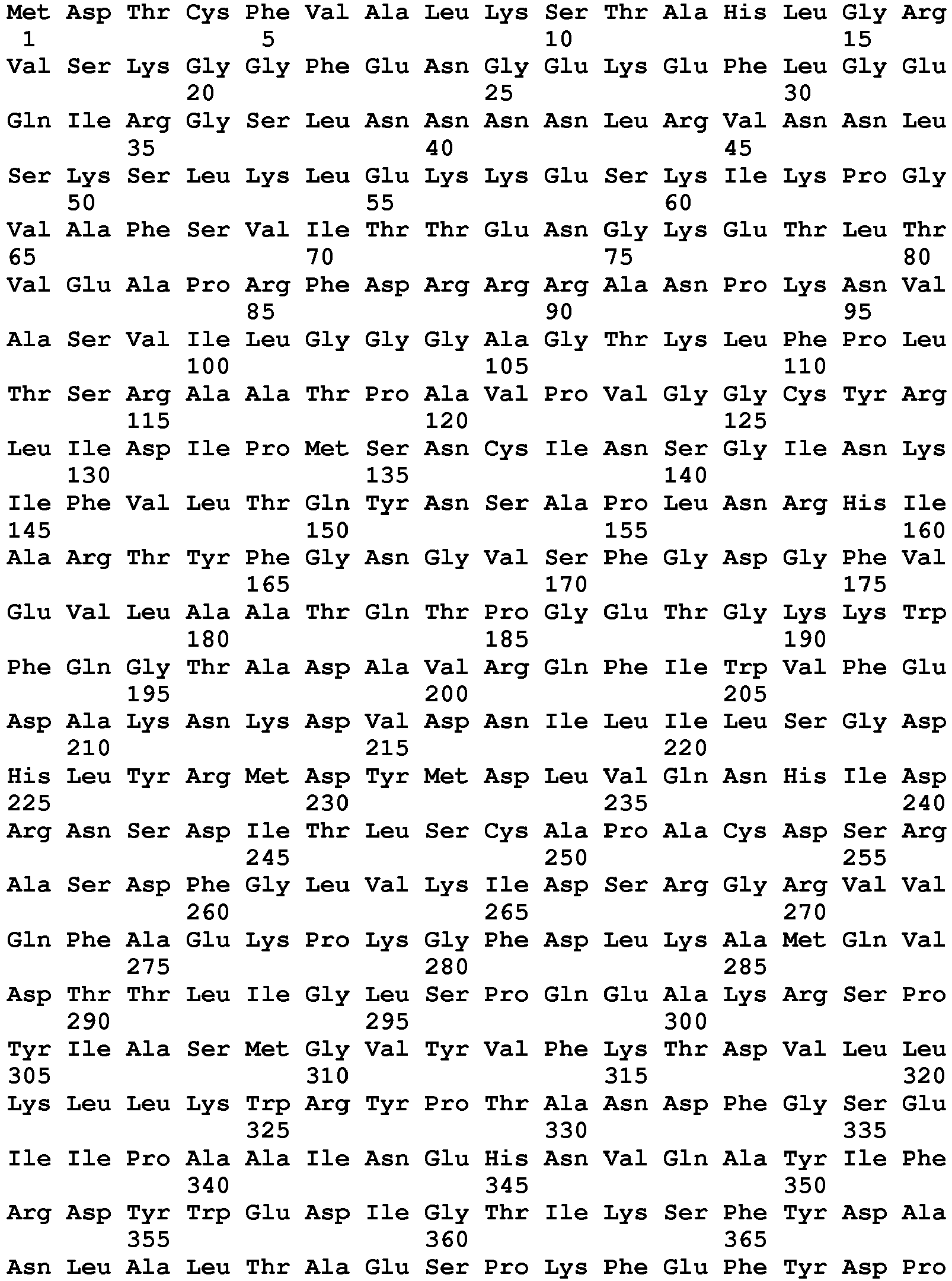 Met Asp Thr Cys Phe Val Ala Leu Lys Ser Thr Ala His Leu Gly Arg
1               5                   10                  15
Val Ser Lys Gly Gly Phe Glu Asn Gly Glu Lys Glu Phe Leu Gly Glu
            20                  25                  30
Gln Ile Arg Gly Ser Leu Asn Asn Asn Asn Leu Arg Val Asn Asn Leu
        35                  40                  45
Ser Lys Ser Leu Lys Leu Glu Lys Lys Glu Ser Lys Ile Lys Pro Gly
    50                  55                  60
Val Ala Phe Ser Val Ile Thr Thr Glu Asn Gly Lys Glu Thr Leu Thr
65                  70                  75                  80
Val Glu Ala Pro Arg Phe Asp Arg Arg Arg Ala Asn Pro Lys Asn Val
                85                  90                  95
Ala Ser Val Ile Leu Gly Gly Gly Ala Gly Thr Lys Leu Phe Pro Leu
            100                 105                 110
Thr Ser Arg Ala Ala Thr Pro Ala Val Pro Val Gly Gly Cys Tyr Arg
        115                 120                 125
Leu Ile Asp Ile Pro Met Ser Asn Cys Ile Asn Ser Gly Ile Asn Lys
    130                 135                 140
Ile Phe Val Leu Thr Gln Tyr Asn Ser Ala Pro Leu Asn Arg His Ile
145                 150                 155                 160
Ala Arg Thr Tyr Phe Gly Asn Gly Val Ser Phe Gly Asp Gly Phe Val
                165                 170                 175
Glu Val Leu Ala Ala Thr Gln Thr Pro Gly Glu Thr Gly Lys Lys Trp
            180                 185                 190
Phe Gln Gly Thr Ala Asp Ala Val Arg Gln Phe Ile Trp Val Phe Glu
        195                 200                 205
Asp Ala Lys Asn Lys Asp Val Asp Asn Ile Leu Ile Leu Ser Gly Asp
    210                 215                 220
His Leu Tyr Arg Met Asp Tyr Met Asp Leu Val Gln Asn His Ile Asp
225                 230                 235                 240
Arg Asn Ser Asp Ile Thr Leu Ser Cys Ala Pro Ala Cys Asp Ser Arg
                245                 250                 255
Ala Ser Asp Phe Gly Leu Val Lys Ile Asp Ser Arg Gly Arg Val Val
            260                 265                 270
Gln Phe Ala Glu Lys Pro Lys Gly Phe Asp Leu Lys Ala Met Gln Val
        275                 280                 285
Asp Thr Thr Leu Ile Gly Leu Ser Pro Gln Glu Ala Lys Arg Ser Pro
    290                 295                 300
Tyr Ile Ala Ser Met Gly Val Tyr Val Phe Lys Thr Asp Val Leu Leu
305                 310                 315                 320
Lys Leu Leu Lys Trp Arg Tyr Pro Thr Ala Asn Asp Phe Gly Ser Glu
                325                 330                 335
Ile Ile Pro Ala Ala Ile Asn Glu His Asn Val Gln Ala Tyr Ile Phe
            340                 345                 350
Arg Asp Tyr Trp Glu Asp Ile Gly Thr Ile Lys Ser Phe Tyr Asp Ala
        355                 360                 365
Asn Leu Ala Leu Thr Ala Glu Ser Pro Lys Phe Glu Phe Tyr Asp Pro